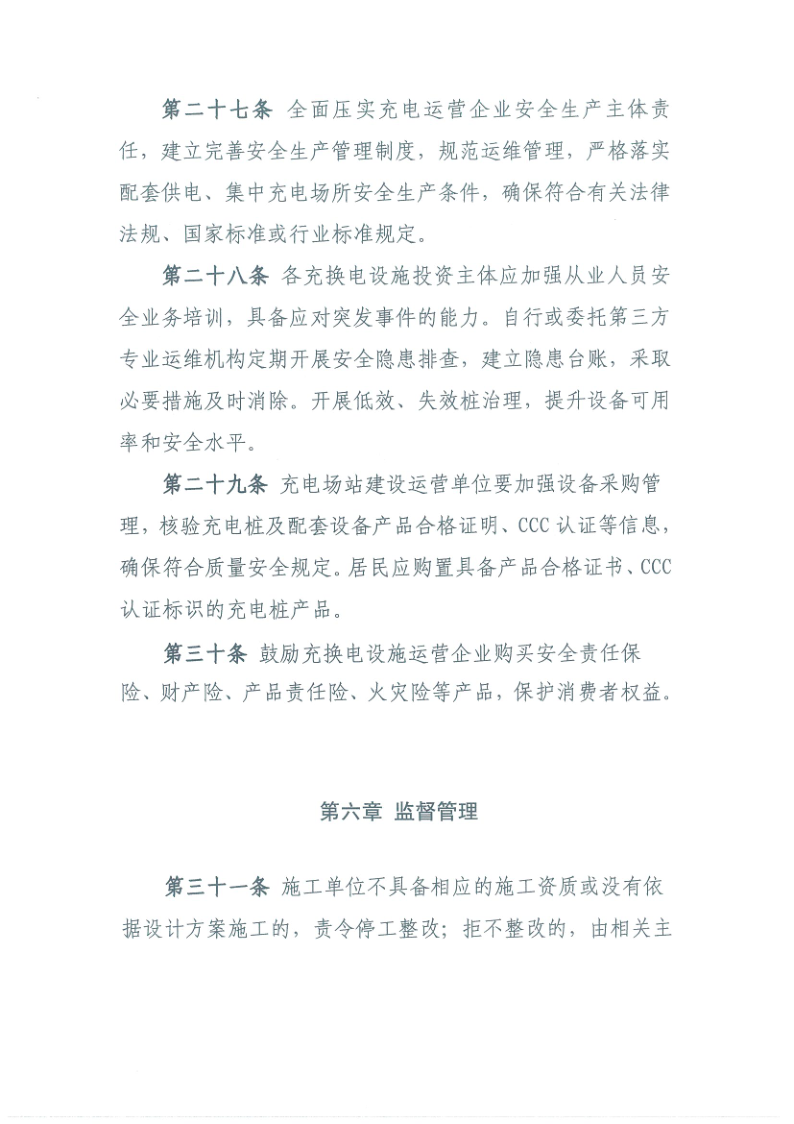 第二十七条 全面压实充电运营企业安全生产主体责任，建立完善安全生产管理制度，规范运维管理，严格落实配套供电、集中充电场所安全生产条件，确保符合有关法律法规、国家标准或行业标准规定。

第二十八条 各充换电设施投资主体应加强从业人员安全业务培训，具备应对突发事件的能力。自行或委托第三方专业运维机构定期开展安全隐患排查，建立隐患台账，采取必要措施及时消除。开展低效、失效桩治理，提升设备可用率和安全水平。

第二十九条 充电场站建设运营单位要加强设备采购管理，核验充电桩及配套设备产品合格证明、CCC认证等信息，确保符合质量安全规定。居民应购置具备产品合格证书、CCC认证标识的充电桩产品。

第三十条 鼓励充换电设施运营企业购买安全责任保险、财产险、产品责任险、火灾险等产品，保护消费者权益。

第六章 监督管理

第三十一条 施工单位不具备相应的施工资质或没有依据设计方案施工的，责令停工整改；拒不整改的，由相关主